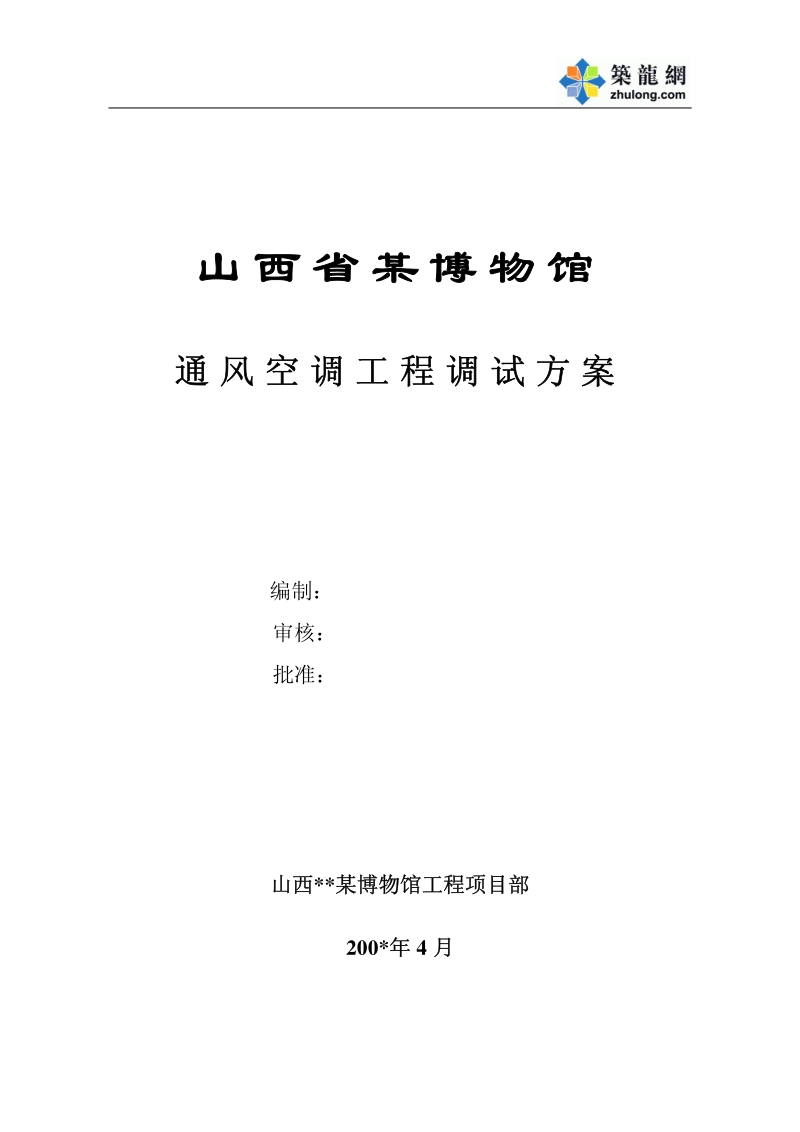 築龍網
zhulong.com

山西省某博物馆

通风空调工程调试方案

编制：
审核：
批准：

山西**某博物馆工程项目部

200*年 4 月